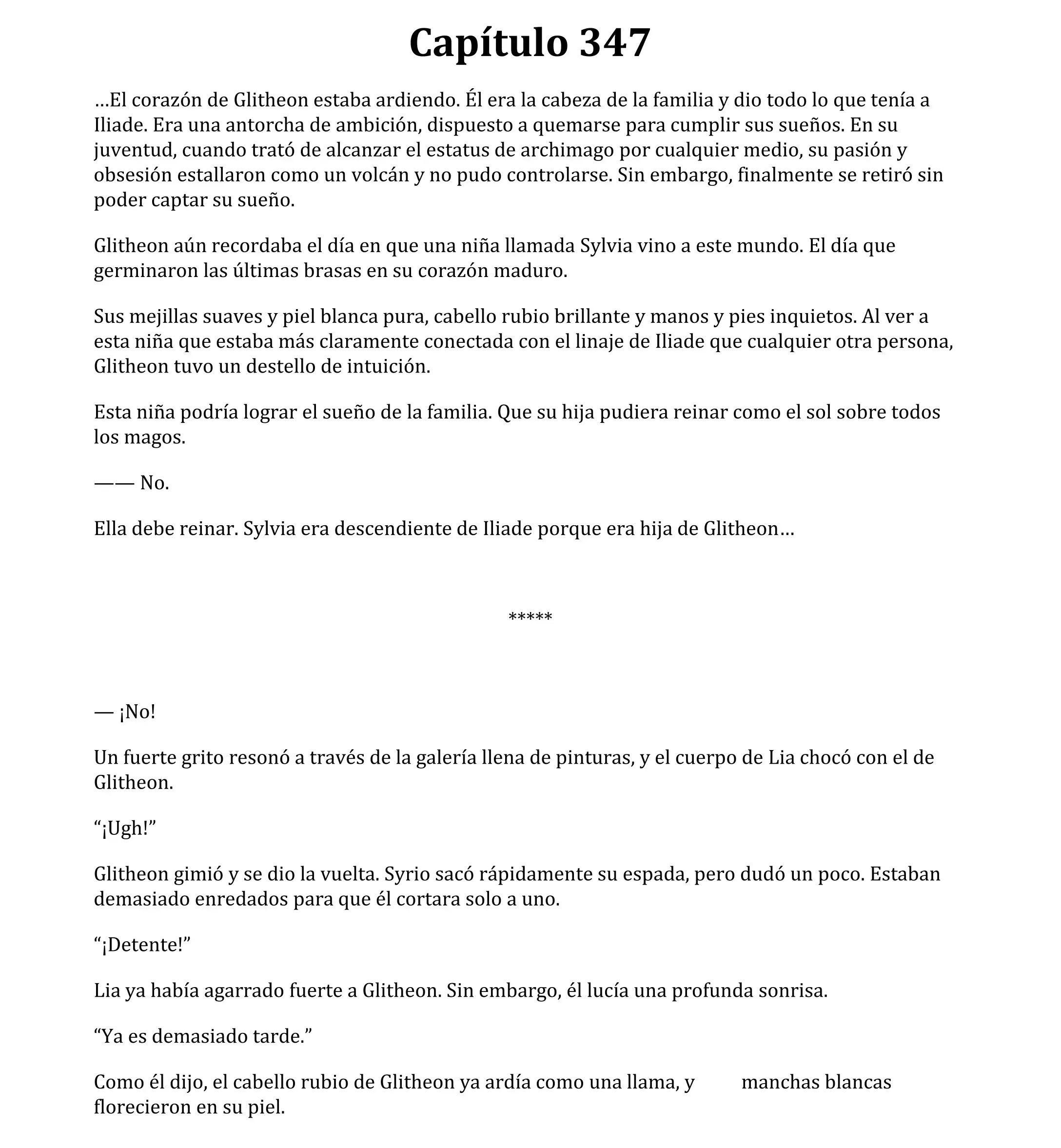 Capítulo 347

…El corazón de Glitheon estaba ardiendo. Él era la cabeza de la familia y dio todo lo que tenía a Iliade. Era una antorcha de ambición, dispuesto a quemarse para cumplir sus sueños. En su juventud, cuando trató de alcanzar el estatus de archimago por cualquier medio, su pasión y obsesión estallaron como un volcán y no pudo controlarse. Sin embargo, finalmente se retiró sin poder captar su sueño.

Glitheon aún recordaba el día en que una niña llamada Sylvia vino a este mundo. El día que germinaron las últimas brasas en su corazón maduro.

Sus mejillas suaves y piel blanca pura, cabello rubio brillante y manos y pies inquietos. Al ver a esta niña que estaba más claramente conectada con el linaje de Iliade que cualquier otra persona, Glitheon tuvo un destello de intuición.

Esta niña podría lograr el sueño de la familia. Que su hija pudiera reinar como el sol sobre todos los magos.

—— No.

Ella debe reinar. Sylvia era descendiente de Iliade porque era hija de Glitheon…

*****

— ¡No!

Un fuerte grito resonó a través de la galería llena de pinturas, y el cuerpo de Lia chocó con el de Glitheon.

“¡Ugh!”

Glitheon gimió y se dio la vuelta. Syrio sacó rápidamente su espada, pero dudó un poco. Estaban demasiado enredados para que él cortara solo a uno.

“¡Detente!”

Lia ya había agarrado fuerte a Glitheon. Sin embargo, él lucía una profunda sonrisa.

“Ya es demasiado tarde.”

Como él dijo, el cabello rubio de Glitheon ya ardía como una llama, y manchas blancas florecieron en su piel.